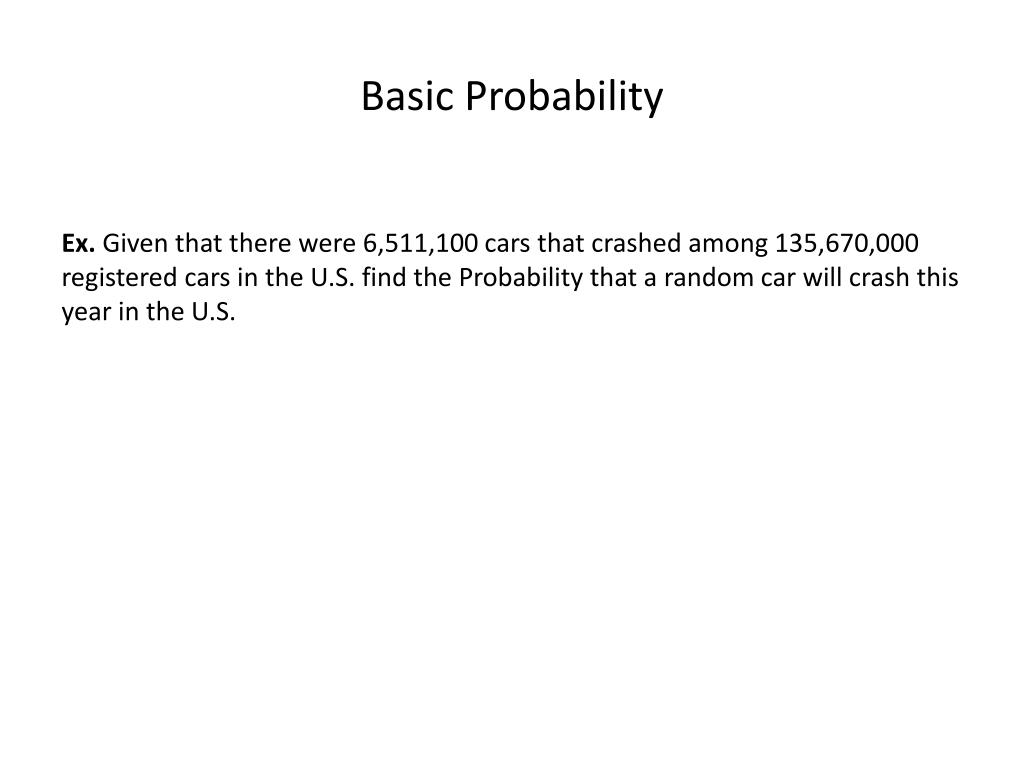 Basic Probability

Ex. Given that there were 6,511,100 cars that crashed among 135,670,000 registered cars in the U.S. find the Probability that a random car will crash this year in the U.S.